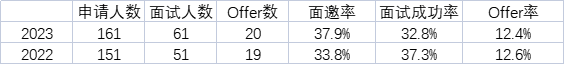 |  | 申请人数 | 面试人数 | Offer数 | 面邀率 | 面试成功率 | Offer率 |
|---|---|---|---|---|---|---|
| 2023 | 161 | 61 | 20 | 37.9% | 32.8% | 12.4% |
| 2022 | 151 | 51 | 19 | 33.8% | 37.3% | 12.6% |